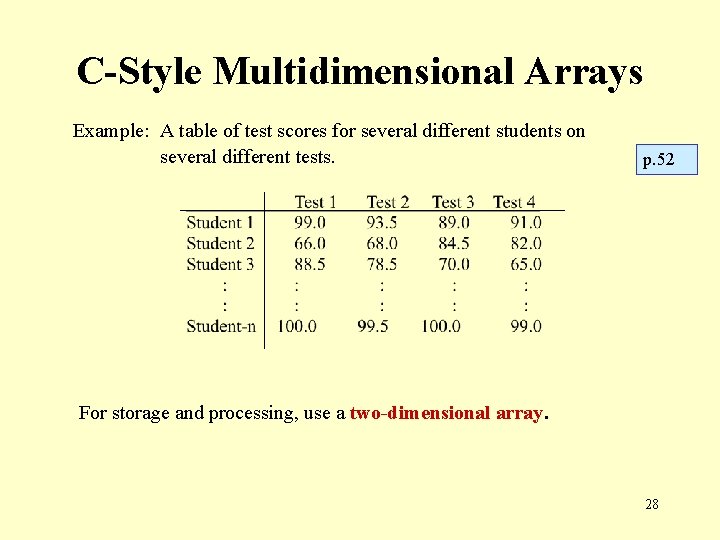 C-Style Multidimensional Arrays

Example: A table of test scores for several different students on several different tests.

p.52

| | Test 1 | Test 2 | Test 3 | Test 4 |
|---|---|---|---|---|
| Student 1 | 99.0 | 93.5 | 89.0 | 91.0 |
| Student 2 | 66.0 | 68.0 | 84.5 | 82.0 |
| Student 3 | 88.5 | 78.5 | 70.0 | 65.0 |
| : | : | : | : | : |
| : | : | : | : | : |
| Student-n | 100.0 | 99.5 | 100.0 | 99.0 |

For storage and processing, use a two-dimensional array.

28